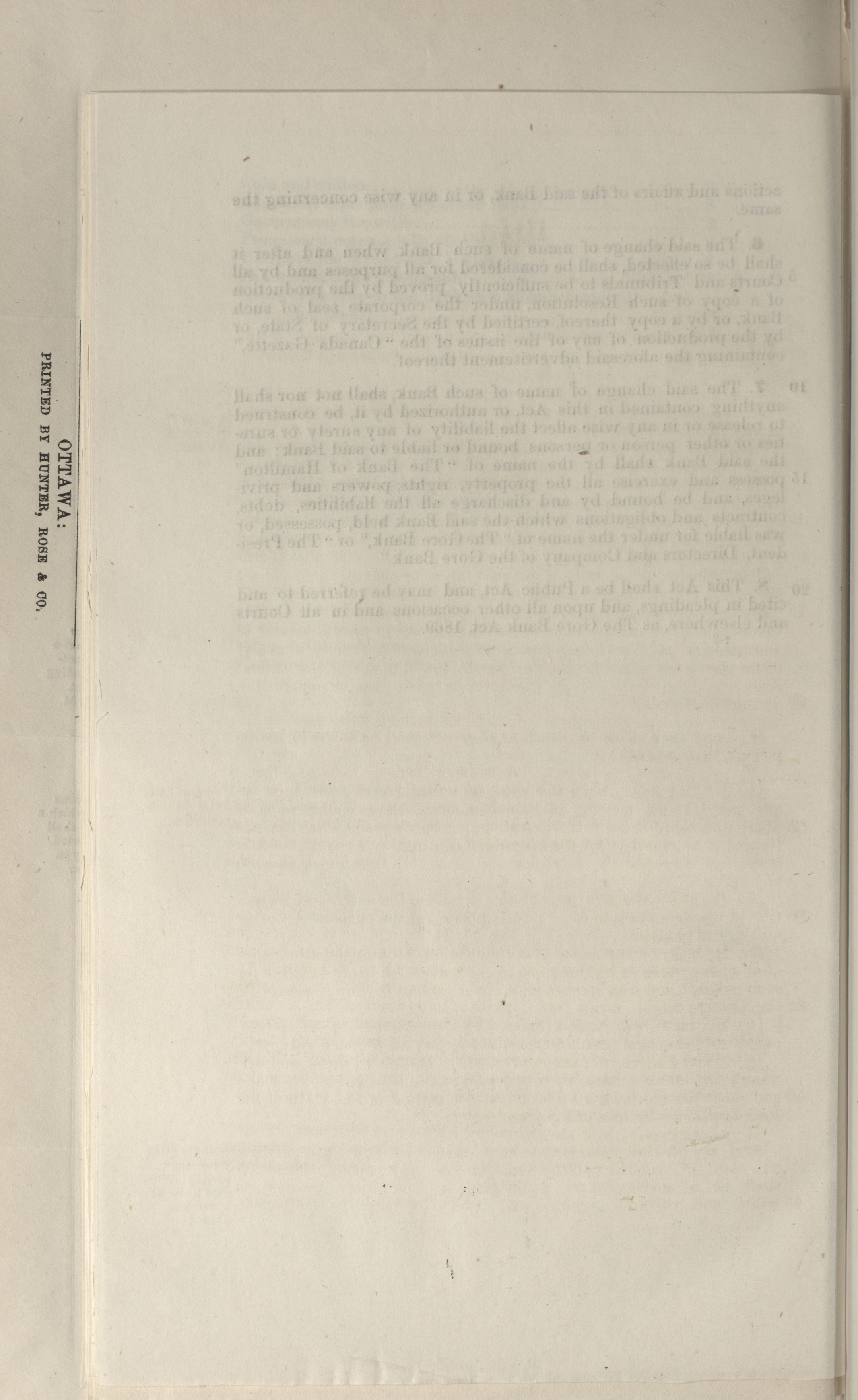 OTTAWA:
PRINTED BY HUNTER, ROSE & CO.